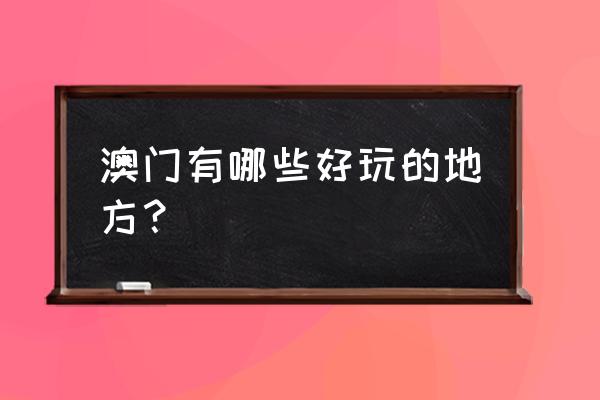 澳门有哪些好玩的地方？